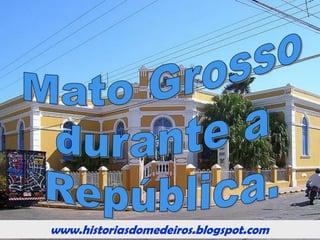 Mato Grosso durante a República.

www.historiasdomedeiros.blogspot.com